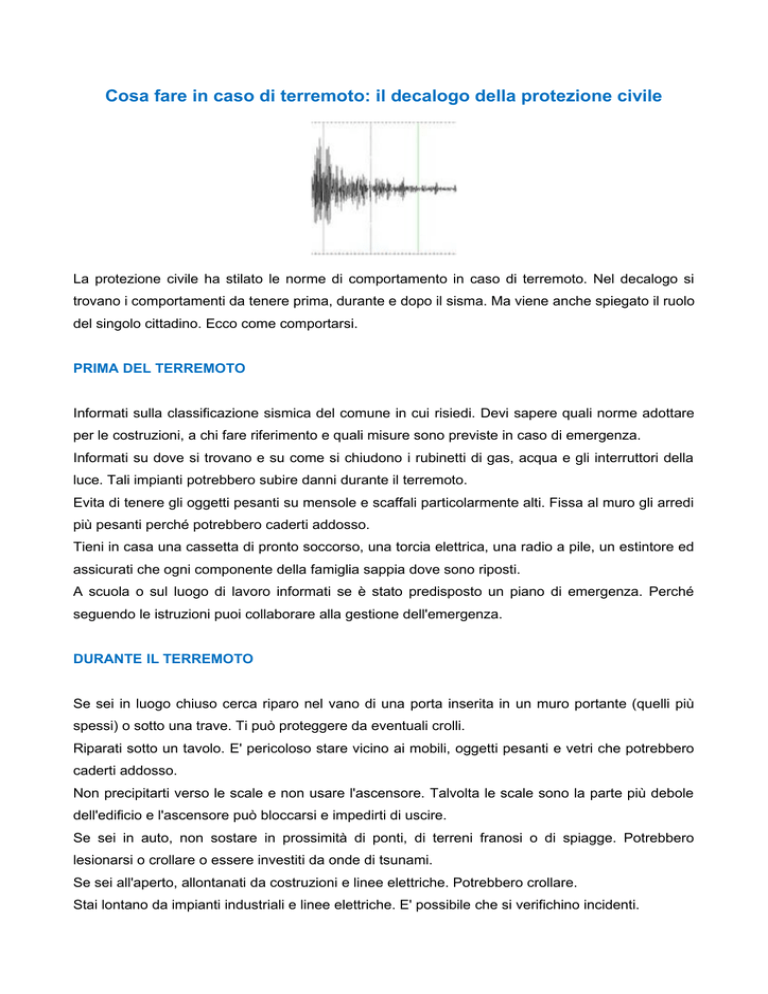 Cosa fare in caso di terremoto: il decalogo della protezione civile

La protezione civile ha stilato le norme di comportamento in caso di terremoto. Nel decalogo si trovano i comportamenti da tenere prima, durante e dopo il sisma. Ma viene anche spiegato il ruolo del singolo cittadino. Ecco come comportarsi.

PRIMA DEL TERREMOTO

Informati sulla classificazione sismica del comune in cui risiedi. Devi sapere quali norme adottare per le costruzioni, a chi fare riferimento e quali misure sono previste in caso di emergenza.
Informati su dove si trovano e su come si chiudono i rubinetti di gas, acqua e gli interruttori della luce. Tali impianti potrebbero subire danni durante il terremoto.
Evita di tenere gli oggetti pesanti su mensole e scaffali particolarmente alti. Fissa al muro gli arredi più pesanti perché potrebbero caderti addosso.
Tieni in casa una cassetta di pronto soccorso, una torcia elettrica, una radio a pile, un estintore ed assicurati che ogni componente della famiglia sappia dove sono riposti.
A scuola o sul luogo di lavoro informati se è stato predisposto un piano di emergenza. Perché seguendo le istruzioni puoi collaborare alla gestione dell'emergenza.

DURANTE IL TERREMOTO

Se sei in luogo chiuso cerca riparo nel vano di una porta inserita in un muro portante (quelli più spessi) o sotto una trave. Ti può proteggere da eventuali crolli.
Riparati sotto un tavolo. E' pericoloso stare vicino ai mobili, oggetti pesanti e vetri che potrebbero caderti addosso.
Non precipitarti verso le scale e non usare l'ascensore. Talvolta le scale sono la parte più debole dell'edificio e l'ascensore può bloccarsi e impedirti di uscire.
Se sei in auto, non sostare in prossimità di ponti, di terreni franosi o di spiagge. Potrebbero lesionarsi o crollare o essere investiti da onde di tsunami.
Se sei all'aperto, allontanati da costruzioni e linee elettriche. Potrebbero crollare.
Stai lontano da impianti industriali e linee elettriche. E' possibile che si verifichino incidenti.